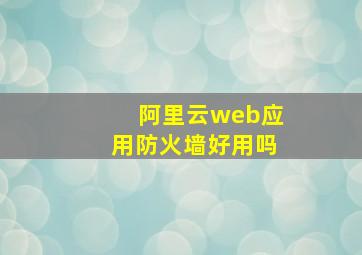 阿里云web应用防火墙好用吗